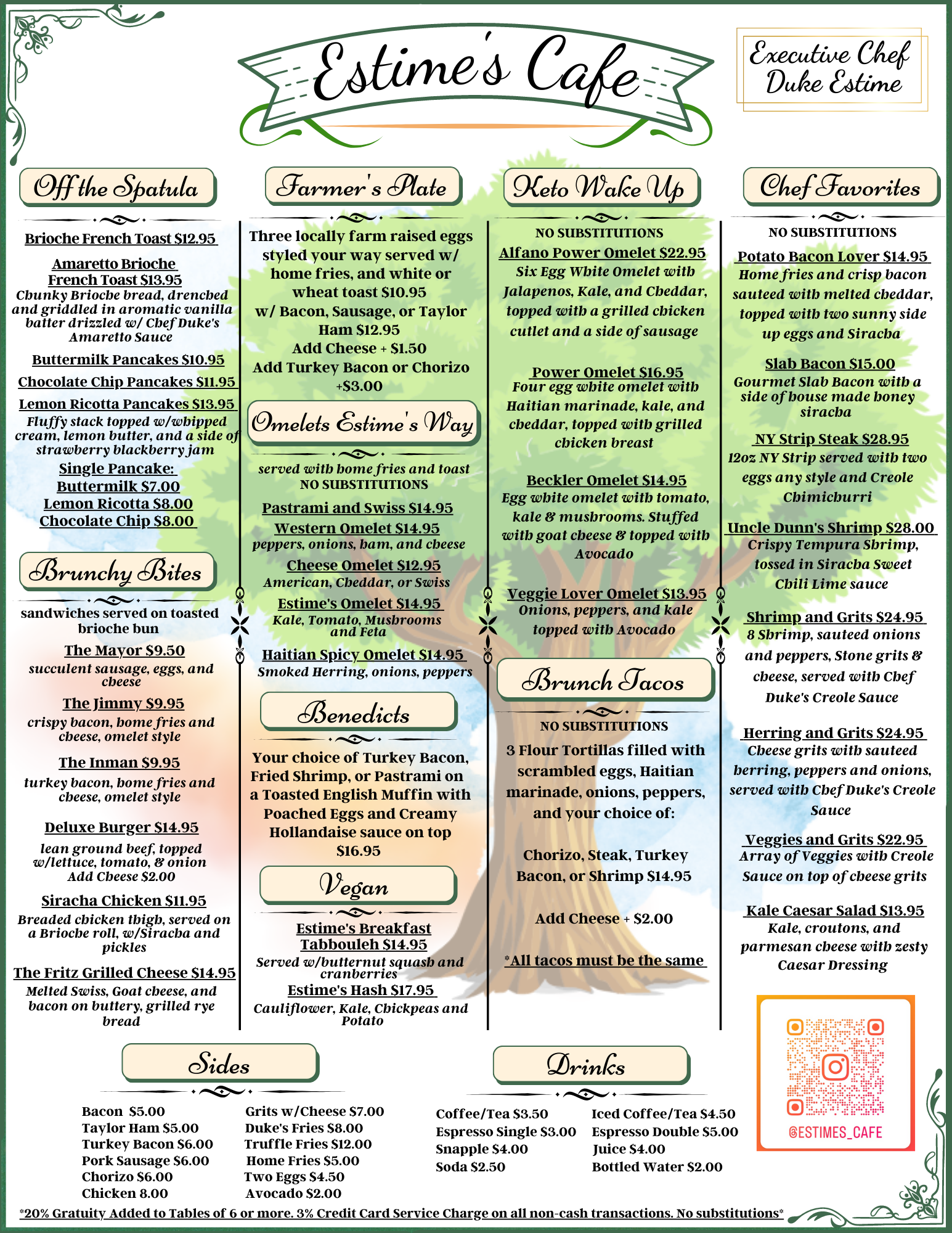 Estime's Cafe

Executive Chef Duke Estime

Off the Spatula

Brioche French Toast $12.95

Amaretto Brioche French Toast $13.95
Chunky Brioche bread, drenched and griddled in aromatic vanilla batter drizzled w/ Chef Duke's Amaretto Sauce

Buttermilk Pancakes $10.95

Chocolate Chip Pancakes $11.95

Lemon Ricotta Pancakes $13.95
Fluffy stack topped w/whipped cream, lemon butter, and a side of strawberry blackberry jam

Single Pancake:
Buttermilk $7.00
Lemon Ricotta $8.00
Chocolate Chip $8.00

Brunchy Bites

sandwiches served on toasted brioche bun

The Mayor $9.50
succulent sausage, eggs, and cheese

The Jimmy $9.95
crispy bacon, home fries and cheese, omelet style

The Inman $9.95
turkey bacon, home fries and cheese, omelet style

Deluxe Burger $14.95
lean ground beef, topped w/lettuce, tomato, & onion
Add Cheese $2.00

Siracha Chicken $11.95
Breaded chicken thigh, served on a Brioche roll, w/Siracha and pickles

The Fritz Grilled Cheese $14.95
Melted Swiss, Goat cheese, and bacon on buttery, grilled rye bread

Farmer's Plate

Three locally farm raised eggs styled your way served w/ home fries, and white or wheat toast $10.95
w/ Bacon, Sausage, or Taylor Ham $12.95
Add Cheese + $1.50
Add Turkey Bacon or Chorizo +$3.00

Omelets Estime's Way

served with home fries and toast
NO SUBSTITUTIONS

Pastrami and Swiss $14.95

Western Omelet $14.95
peppers, onions, ham, and cheese

Cheese Omelet $12.95
American, Cheddar, or Swiss

Estime's Omelet $14.95
Kale, Tomato, Mushrooms and Feta

Haitian Spicy Omelet $14.95
Smoked Herring, onions, peppers

Benedicts

Your choice of Turkey Bacon, Fried Shrimp, or Pastrami on a Toasted English Muffin with Poached Eggs and Creamy Hollandaise sauce on top $16.95

Vegan

Estime's Breakfast Tabbouleh $14.95
Served w/butternut squash and cranberries

Estime's Hash $17.95
Cauliflower, Kale, Chickpeas and Potato

Keto Wake Up

NO SUBSTITUTIONS

Alfano Power Omelet $22.95
Six Egg White Omelet with Jalapenos, Kale, and Cheddar, topped with a grilled chicken cutlet and a side of sausage

Power Omelet $16.95
Four egg white omelet with Haitian marinade, kale, and cheddar, topped with grilled chicken breast

Beckler Omelet $14.95
Egg white omelet with tomato, kale & mushrooms. Stuffed with goat cheese & topped with Avocado

Veggie Lover Omelet $13.95
Onions, peppers, and kale topped with Avocado

Brunch Tacos

NO SUBSTITUTIONS

3 Flour Tortillas filled with scrambled eggs, Haitian marinade, onions, peppers, and your choice of:

Chorizo, Steak, Turkey Bacon, or Shrimp $14.95

Add Cheese + $2.00

*All tacos must be the same

Chef Favorites

NO SUBSTITUTIONS

Potato Bacon Lover $14.95
Home fries and crisp bacon sauteed with melted cheddar, topped with two sunny side up eggs and Siracha

Slab Bacon $15.00
Gourmet Slab Bacon with a side of house made honey siracha

NY Strip Steak $28.95
12oz NY Strip served with two eggs any style and Creole Chimichurri

Uncle Dunn's Shrimp $28.00
Crispy Tempura Shrimp, tossed in Siracha Sweet Chili Lime sauce

Shrimp and Grits $24.95
8 Shrimp, sauteed onions and peppers, Stone grits & cheese, served with Chef Duke's Creole Sauce

Herring and Grits $24.95
Cheese grits with sauteed herring, peppers and onions, served with Chef Duke's Creole Sauce

Veggies and Grits $22.95
Array of Veggies with Creole Sauce on top of cheese grits

Kale Caesar Salad $13.95
Kale, croutons, and parmesan cheese with zesty Caesar Dressing

@ESTIMES_CAFE

Sides

Bacon $5.00
Taylor Ham $5.00
Turkey Bacon $6.00
Pork Sausage $6.00
Chorizo $6.00
Chicken 8.00

Grits w/Cheese $7.00
Duke's Fries $8.00
Truffle Fries $12.00
Home Fries $5.00
Two Eggs $4.50
Avocado $2.00

Drinks

Coffee/Tea $3.50
Espresso Single $3.00
Snapple $4.00
Soda $2.50

Iced Coffee/Tea $4.50
Espresso Double $5.00
Juice $4.00
Bottled Water $2.00

*20% Gratuity Added to Tables of 6 or more. 3% Credit Card Service Charge on all non-cash transactions. No substitutions*